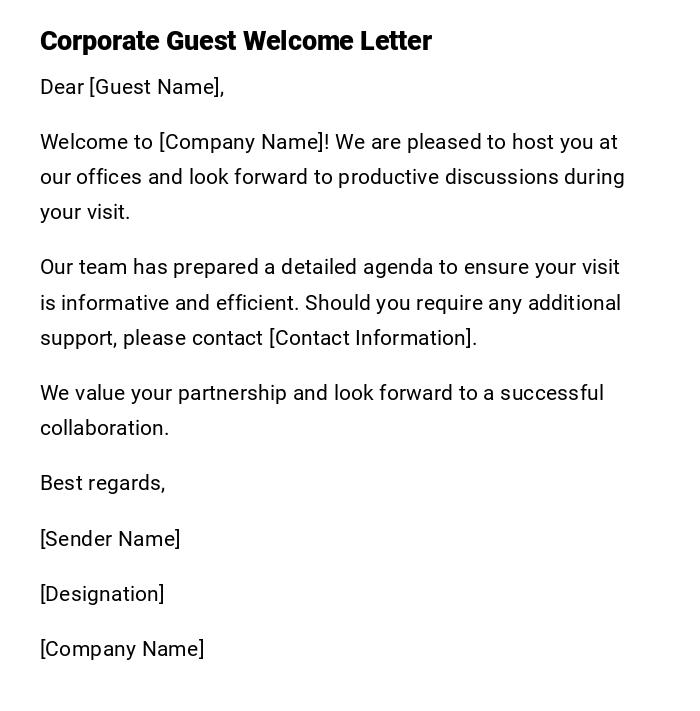 Corporate Guest Welcome Letter

Dear [Guest Name],

Welcome to [Company Name]! We are pleased to host you at our offices and look forward to productive discussions during your visit.

Our team has prepared a detailed agenda to ensure your visit is informative and efficient. Should you require any additional support, please contact [Contact Information].

We value your partnership and look forward to a successful collaboration.

Best regards,

[Sender Name]

[Designation]

[Company Name]